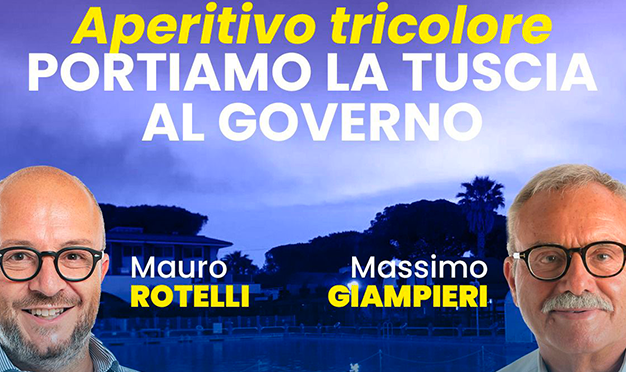 Aperitivo tricolore
PORTIAMO LA TUSCIA AL GOVERNO

Mauro
ROTELLI

Massimo
GIAMPIERI